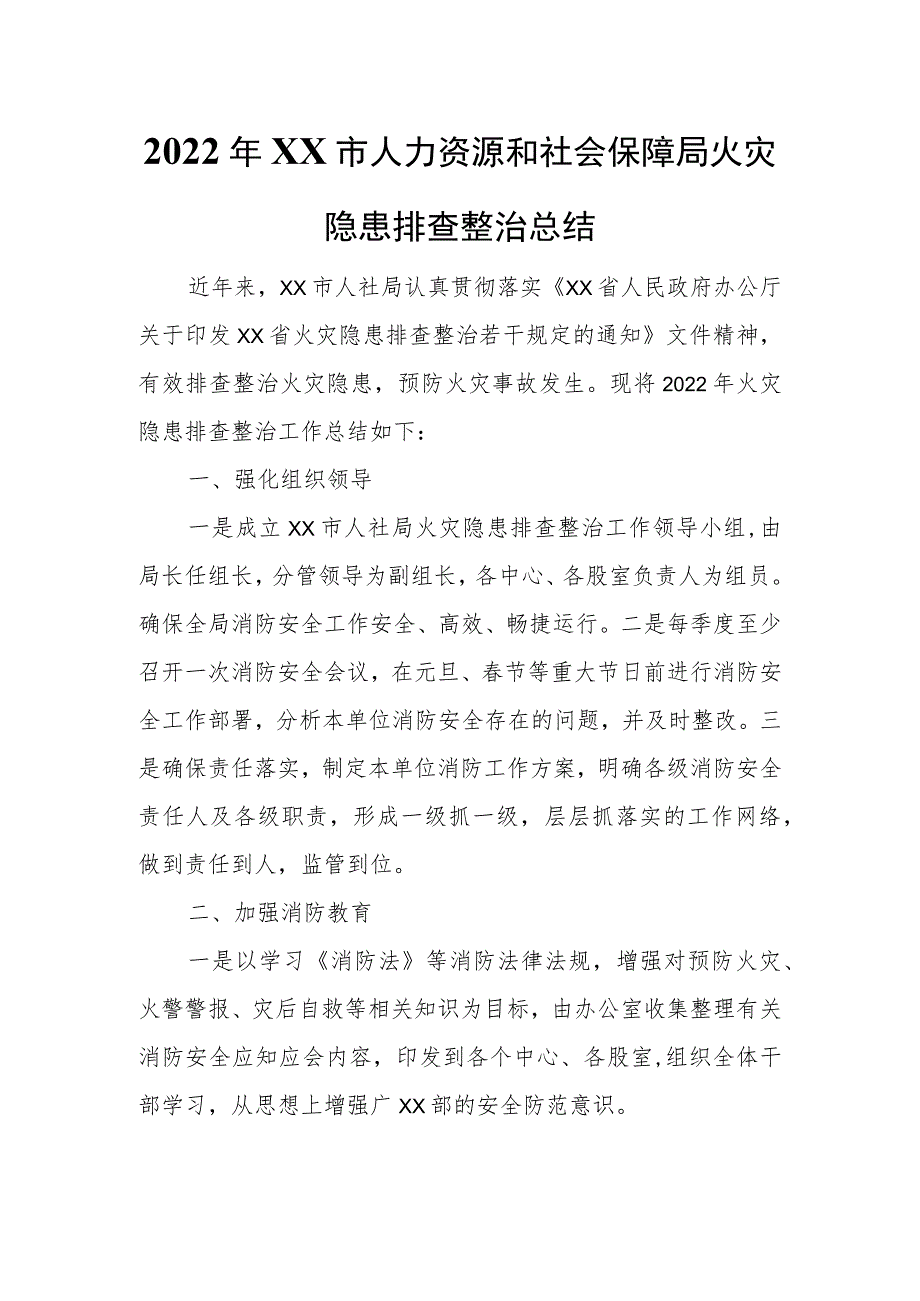 2022年XX市人力资源和社会保障局火灾隐患排查整治总结

近年来，XX市人社局认真贯彻落实《XX省人民政府办公厅关于印发XX省火灾隐患排查整治若干规定的通知》文件精神，有效排查整治火灾隐患，预防火灾事故发生。现将2022年火灾隐患排查整治工作总结如下：

一、强化组织领导

一是成立XX市人社局火灾隐患排查整治工作领导小组，由局长任组长，分管领导为副组长，各中心、各股室负责人为组员。确保全局消防安全工作安全、高效、畅捷运行。二是每季度至少召开一次消防安全会议，在元旦、春节等重大节日前进行消防安全工作部署，分析本单位消防安全存在的问题，并及时整改。三是确保责任落实，制定本单位消防工作方案，明确各级消防安全责任人及各级职责，形成一级抓一级，层层抓落实的工作网络，做到责任到人，监管到位。

二、加强消防教育

一是以学习《消防法》等消防法律法规，增强对预防火灾、火警警报、灾后自救等相关知识为目标，由办公室收集整理有关消防安全应知应会内容，印发到各个中心、各股室，组织全体干部学习，从思想上增强广XX部的安全防范意识。